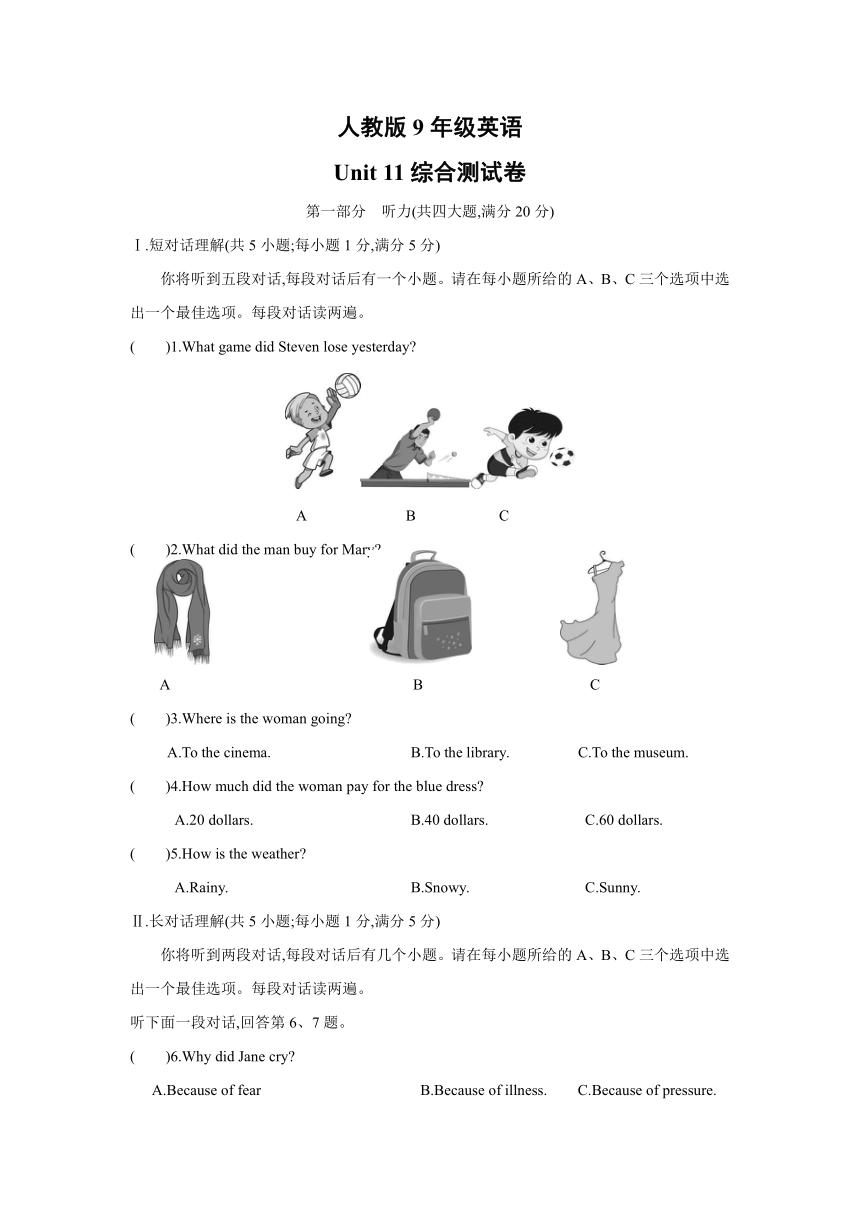 人教版 9 年级英语

Unit 11 综合测试卷

第一部分 听力(共四大题,满分 20 分)

Ⅰ.短对话理解(共 5 小题;每小题 1 分,满分 5 分)

你将听到五段对话,每段对话后有一个小题。请在每小题所给的 A、B、C 三个选项中选出一个最佳选项。每段对话读两遍。

( )1.What game did Steven lose yesterday?

A B C

( )2.What did the man buy for Mary?

A B C

( )3.Where is the woman going?

A.To the cinema. B.To the library. C.To the museum.

( )4.How much did the woman pay for the blue dress?

A.20 dollars. B.40 dollars. C.60 dollars.

( )5.How is the weather?

A.Rainy. B.Snowy. C.Sunny.

Ⅱ.长对话理解(共 5 小题;每小题 1 分,满分 5 分)

你将听到两段对话,每段对话后有几个小题。请在每小题所给的 A、B、C 三个选项中选出一个最佳选项。每段对话读两遍。

听下面一段对话,回答第 6、7 题。

( )6.Why did Jane cry?

A.Because of fear B.Because of illness. C.Because of pressure.